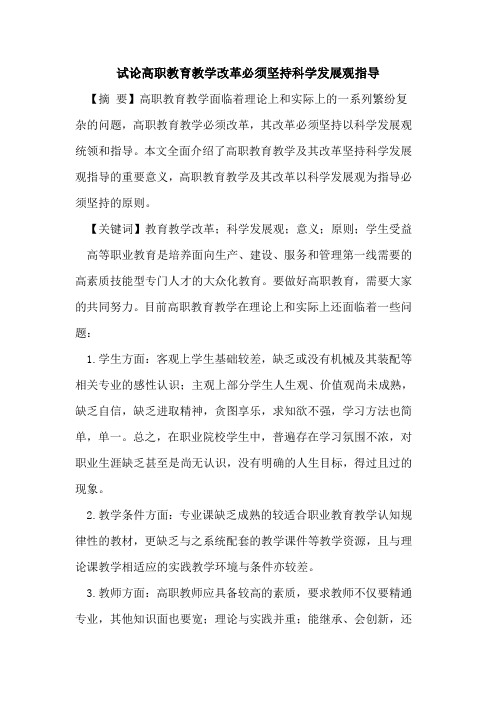 试论高职教育教学改革必须坚持科学发展观指导

【摘 要】高职教育教学面临着理论上和实际上的一系列繁纷复杂的问题，高职教育教学必须改革，其改革必须坚持以科学发展观统领和指导。本文全面介绍了高职教育教学及其改革坚持科学发展观指导的重要意义，高职教育教学及其改革以科学发展观为指导必须坚持的原则。

【关键词】教育教学改革；科学发展观；意义；原则；学生受益

高等职业教育是培养面向生产、建设、服务和管理第一线需要的高素质技能型专门人才的大众化教育。要做好高职教育，需要大家的共同努力。目前高职教育教学在理论上和实际上还面临着一些问题：

1.学生方面：客观上学生基础较差，缺乏或没有机械及其装配等相关专业的感性认识；主观上部分学生人生观、价值观尚未成熟，缺乏自信，缺乏进取精神，贪图享乐，求知欲不强，学习方法也简单，单一。总之，在职业院校学生中，普遍存在学习氛围不浓，对职业生涯缺乏甚至是尚无认识，没有明确的人生目标，得过且过的现象。

2.教学条件方面：专业课缺乏成熟的较适合职业教育教学认知规律性的教材，更缺乏与之系统配套的教学课件等教学资源，且与理论课教学相适应的实践教学环境与条件亦较差。

3.教师方面：高职教师应具备较高的素质，要求教师不仅要精通专业，其他知识面也要宽；理论与实践并重；能继承、会创新，还